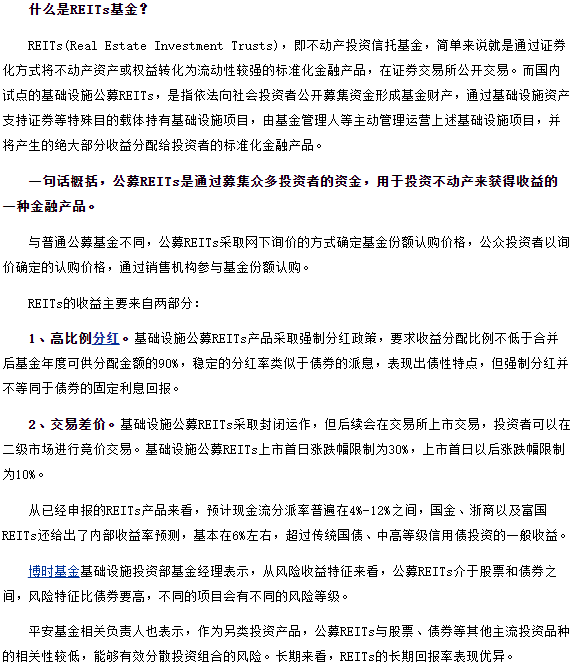 什么是REITs基金？

REITs(Real Estate Investment Trusts)，即不动产投资信托基金，简单来说就是通过证券化方式将不动产资产或权益转化为流动性较强的标准化金融产品，在证券交易所公开交易。而国内试点的基础设施公募REITs，是指依法向社会投资者公开募集资金形成基金财产，通过基础设施资产支持证券等特殊目的载体持有基础设施项目，由基金管理人等主动管理运营上述基础设施项目，并将产生的绝大部分收益分配给投资者的标准化金融产品。

一句话概括，公募REITs是通过募集众多投资者的资金，用于投资不动产来获得收益的一种金融产品。

与普通公募基金不同，公募REITs采取网下询价的方式确定基金份额认购价格，公众投资者以询价确定的认购价格，通过销售机构参与基金份额认购。

REITs的收益主要来自两部分：

1、高比例分红。基础设施公募REITs产品采取强制分红政策，要求收益分配比例不低于合并后基金年度可供分配金额的90%，稳定的分红率类似于债券的派息，表现出债性特点，但强制分红并不等同于债券的固定利息回报。

2、交易差价。基础设施公募REITs采取封闭运作，但后续会在交易所上市交易，投资者可以在二级市场进行竞价交易。基础设施公募REITs上市首日涨跌幅限制为30%，上市首日以后涨跌幅限制为10%。

从已经申报的REITs产品来看，预计现金流分派率普遍在4%-12%之间，国金、浙商以及富国REITs还给出了内部收益率预测，基本在6%左右，超过传统国债、中高等级信用债投资的一般收益。

博时基金基础设施投资部基金经理表示，从风险收益特征来看，公募REITs介于股票和债券之间，风险特征比债券要高，不同的项目会有不同的风险等级。

平安基金相关负责人也表示，作为另类投资产品，公募REITs与股票、债券等其他主流投资品种的相关性较低，能够有效分散投资组合的风险。长期来看，REITs的长期回报率表现优异。